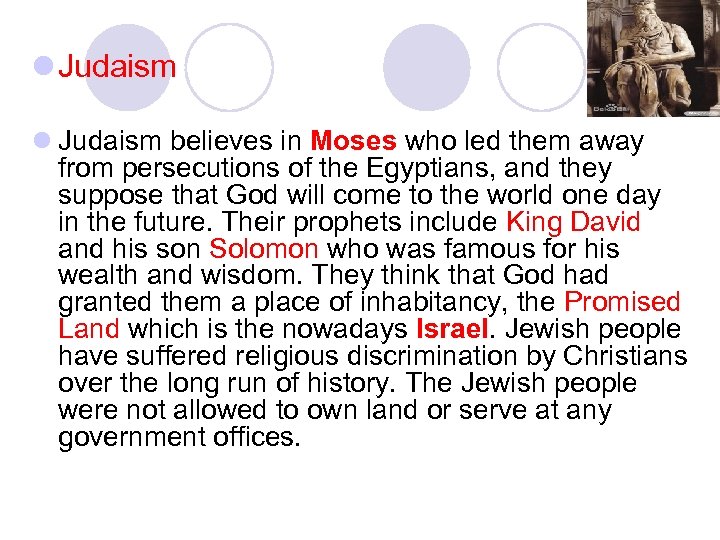 • Judaism

• Judaism believes in Moses who led them away from persecutions of the Egyptians, and they suppose that God will come to the world one day in the future. Their prophets include King David and his son Solomon who was famous for his wealth and wisdom. They think that God had granted them a place of inhabitancy, the Promised Land which is the nowadays Israel. Jewish people have suffered religious discrimination by Christians over the long run of history. The Jewish people were not allowed to own land or serve at any government offices.